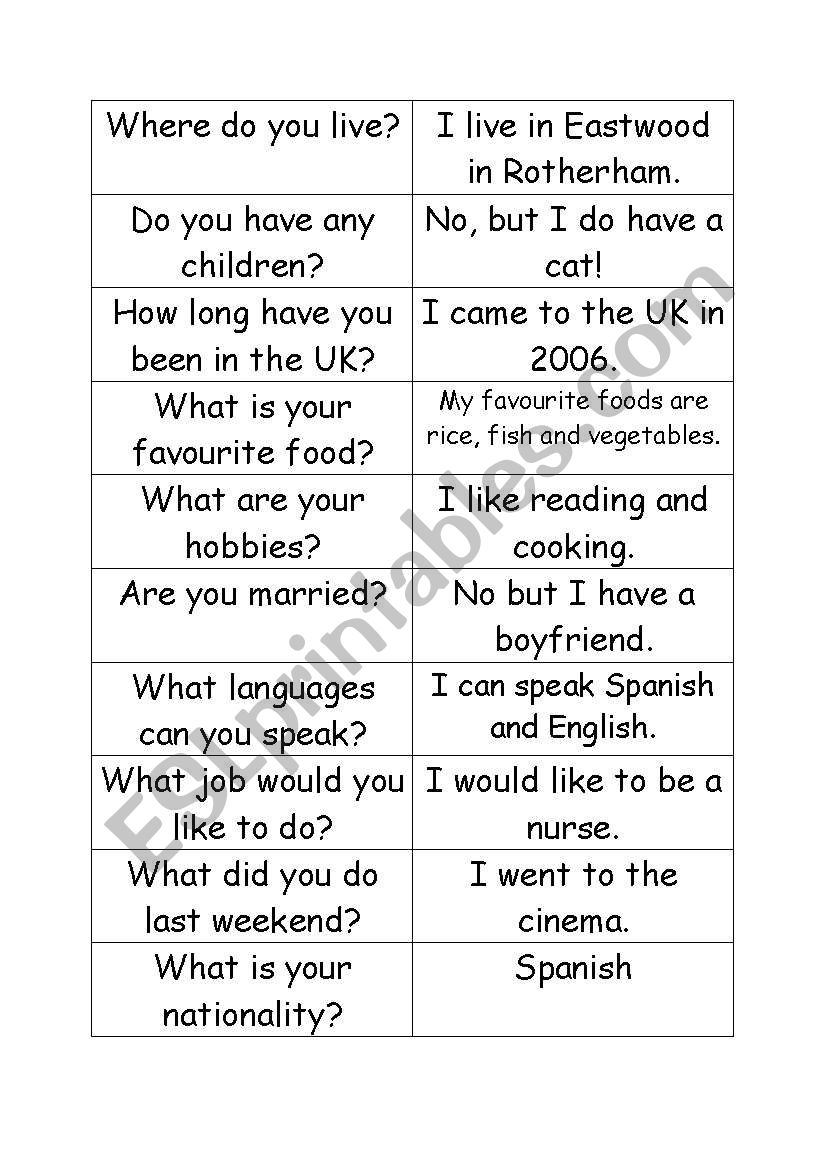 | Where do you live? | I live in Eastwood in Rotherham. |
|---|---|
| Do you have any children? | No, but I do have a cat! |
| How long have you been in the UK? | I came to the UK in 2006. |
| What is your favourite food? | My favourite foods are rice, fish and vegetables. |
| What are your hobbies? | I like reading and cooking. |
| Are you married? | No but I have a boyfriend. |
| What languages can you speak? | I can speak Spanish and English. |
| What job would you like to do? | I would like to be a nurse. |
| What did you do last weekend? | I went to the cinema. |
| What is your nationality? | Spanish |

ESLprintables.com